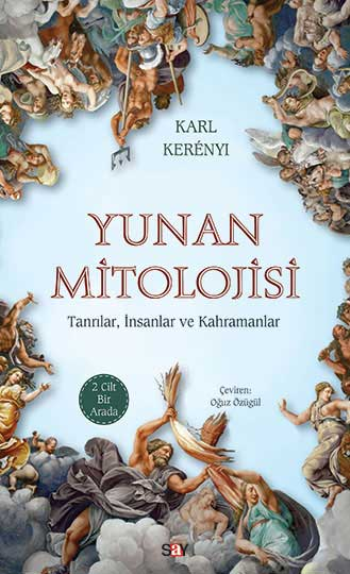 KARL
KERÉNYI

YUNAN
MİTOLOJİSİ

Tanrılar, İnsanlar ve Kahramanlar

2 Cilt
Bir
Arada

Çeviren:
Oğuz Özügül

say